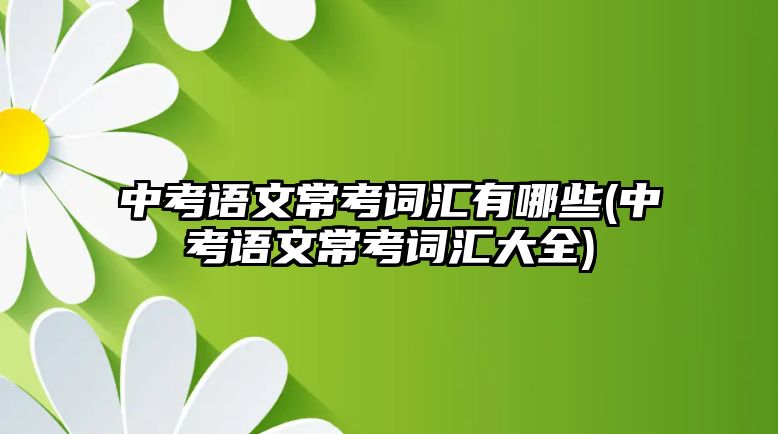 中考语文常考词汇有哪些(中考语文常考词汇大全)